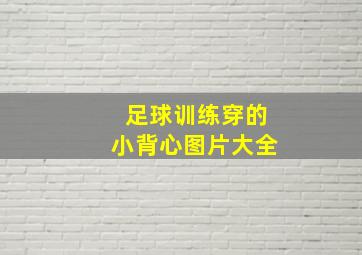 足球训练穿的
小背心图片大全